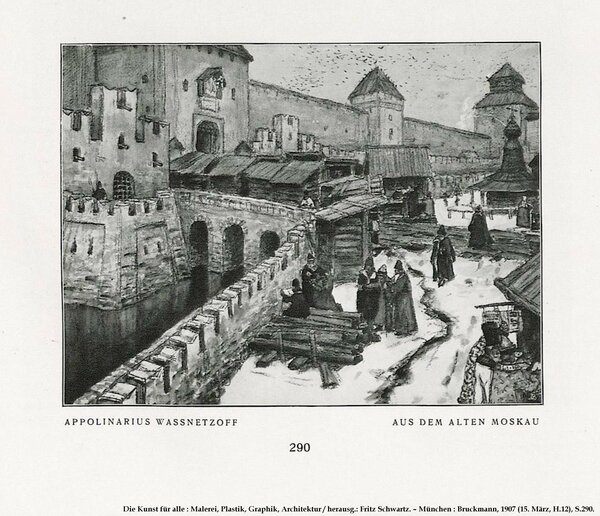 APPOLINARIUS WASSNETZOFF AUS DEM ALTEN MOSKAU

290

Die Kunst für alle : Malerei, Plastik, Graphik, Architektur / herausg.: Fritz Schwartz. – München : Bruckmann, 1907 (15. März, H.12), S.290.